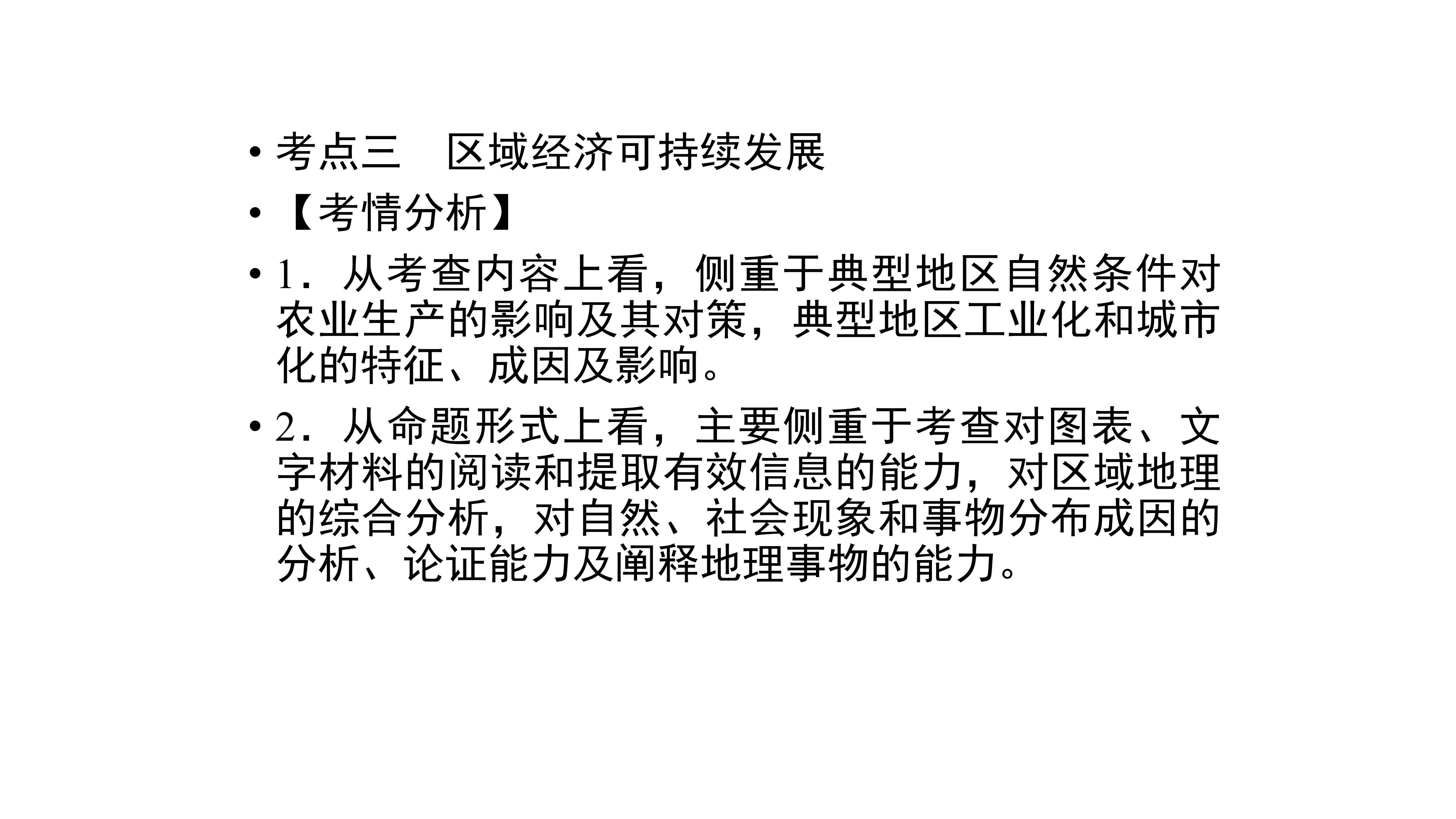 • 考点三 区域经济可持续发展

• 【考情分析】

• 1．从考查内容上看，侧重于典型地区自然条件对农业生产的影响及其对策，典型地区工业化和城市化的特征、成因及影响。

• 2．从命题形式上看，主要侧重于考查对图表、文字材料的阅读和提取有效信息的能力，对区域地理的综合分析，对自然、社会现象和事物分布成因的分析、论证能力及阐释地理事物的能力。